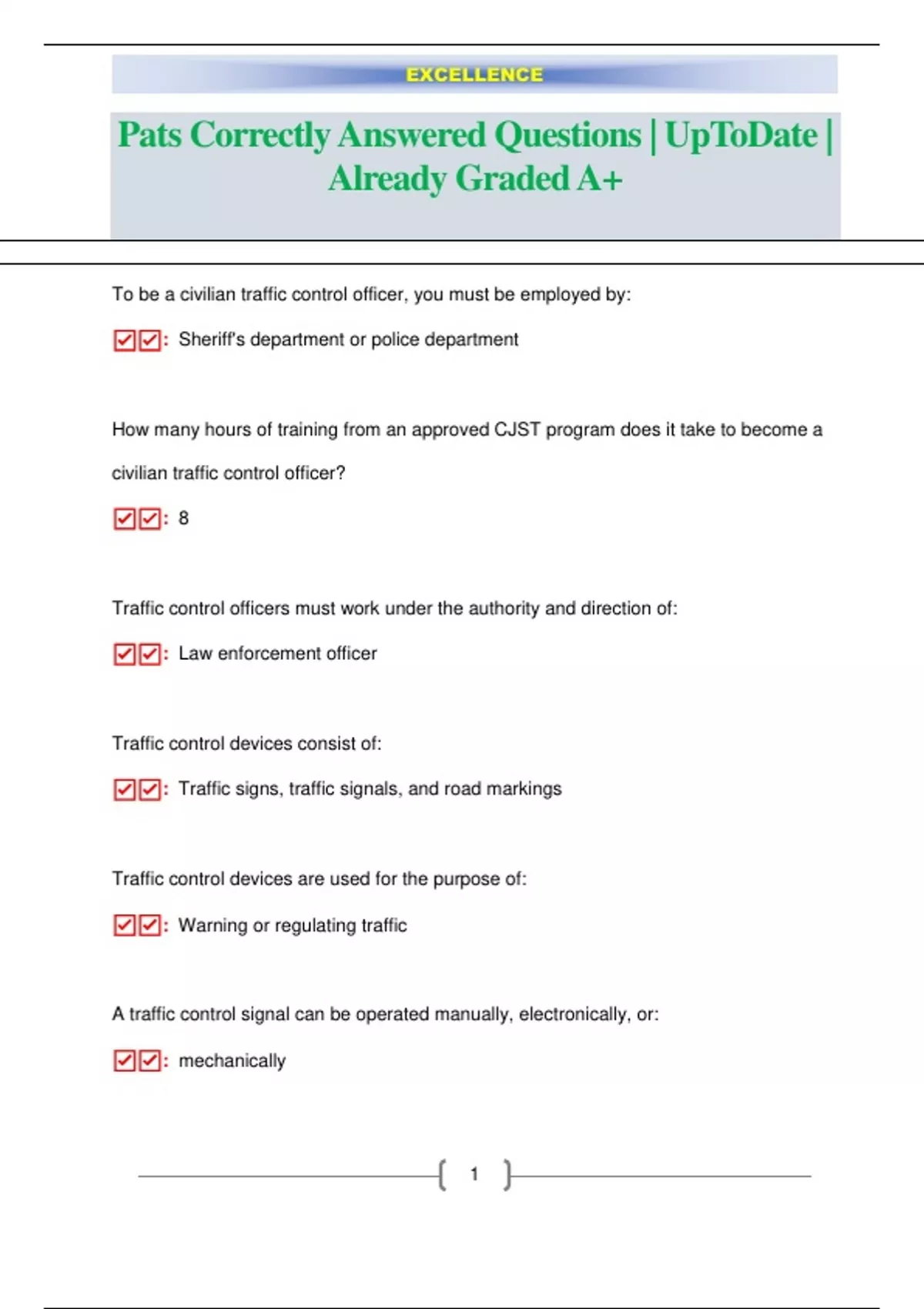 EXCELLENCE

Pats Correctly Answered Questions | UpToDate | Already Graded A+

To be a civilian traffic control officer, you must be employed by:

☑☑: Sheriff's department or police department

How many hours of training from an approved CJST program does it take to become a civilian traffic control officer?

☑☑: 8

Traffic control officers must work under the authority and direction of:

☑☑: Law enforcement officer

Traffic control devices consist of:

☑☑: Traffic signs, traffic signals, and road markings

Traffic control devices are used for the purpose of:

☑☑: Warning or regulating traffic

A traffic control signal can be operated manually, electronically, or:

☑☑: mechanically

1